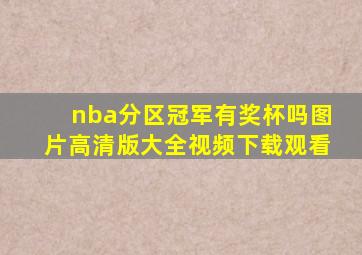 nba分区冠军有奖杯吗图片高清版大全视频下载观看